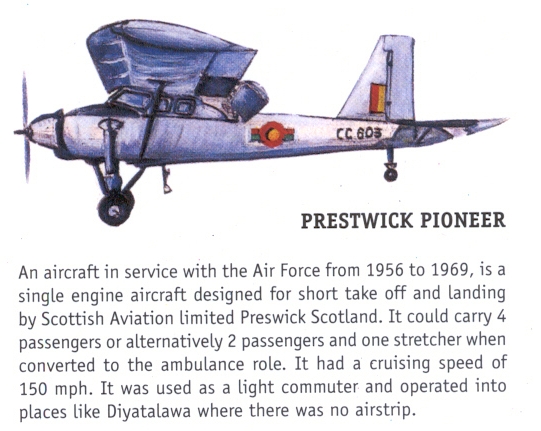 CC 603

PRESTWICK PIONEER

An aircraft in service with the Air Force from 1956 to 1969, is a single engine aircraft designed for short take off and landing by Scottish Aviation limited Preswick Scotland. It could carry 4 passengers or alternatively 2 passengers and one stretcher when converted to the ambulance role. It had a cruising speed of 150 mph. It was used as a light commuter and operated into places like Diyatalawa where there was no airstrip.